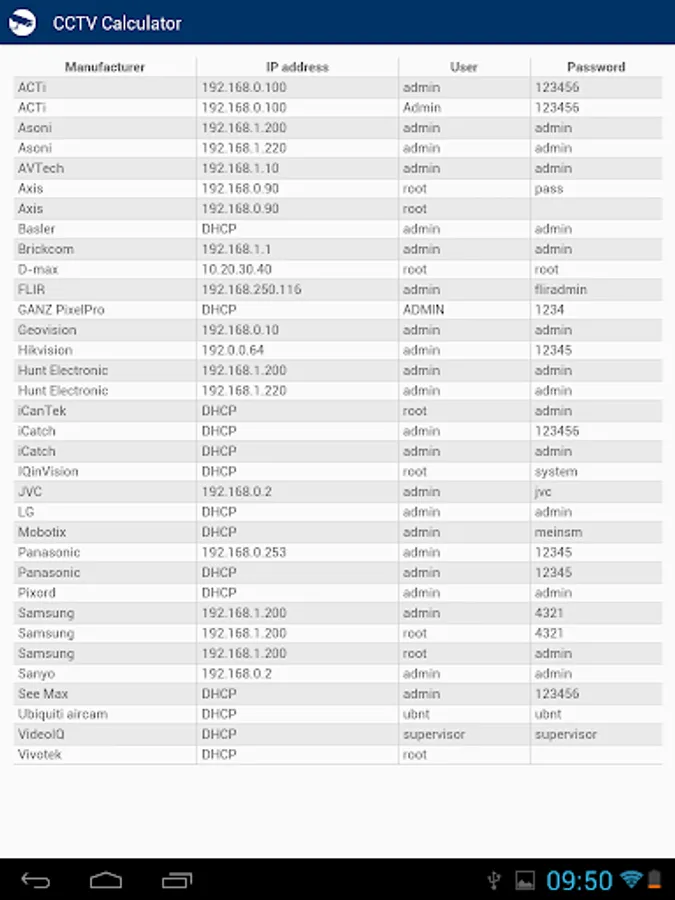 CCTV Calculator

| Manufacturer | IP address | User | Password |
|---|---|---|---|
| ACTi | 192.168.0.100 | admin | 123456 |
| ACTi | 192.168.0.100 | Admin | 123456 |
| Asoni | 192.168.1.200 | admin | admin |
| Asoni | 192.168.1.220 | admin | admin |
| AVTech | 192.168.1.10 | admin | admin |
| Axis | 192.168.0.90 | root | pass |
| Axis | 192.168.0.90 | root | |
| Basler | DHCP | admin | admin |
| Brickcom | 192.168.1.1 | admin | admin |
| D-max | 10.20.30.40 | root | root |
| FLIR | 192.168.250.116 | admin | fliradmin |
| GANZ PixelPro | DHCP | ADMIN | 1234 |
| Geovision | 192.168.0.10 | admin | admin |
| Hikvision | 192.0.0.64 | admin | 12345 |
| Hunt Electronic | 192.168.1.200 | admin | admin |
| Hunt Electronic | 192.168.1.220 | admin | admin |
| iCanTek | DHCP | root | admin |
| iCatch | DHCP | admin | 123456 |
| iCatch | DHCP | admin | admin |
| IQinVision | DHCP | root | system |
| JVC | 192.168.0.2 | admin | jvc |
| LG | DHCP | admin | admin |
| Mobotix | DHCP | admin | meinsm |
| Panasonic | 192.168.0.253 | admin | 12345 |
| Panasonic | DHCP | admin | 12345 |
| Pixord | DHCP | admin | admin |
| Samsung | 192.168.1.200 | admin | 4321 |
| Samsung | 192.168.1.200 | root | 4321 |
| Samsung | 192.168.1.200 | root | admin |
| Sanyo | 192.168.0.2 | admin | admin |
| See Max | DHCP | admin | 123456 |
| Ubiquiti aircam | DHCP | ubnt | ubnt |
| VideoIQ | DHCP | supervisor | supervisor |
| Vivotek | DHCP | root | |

09:50